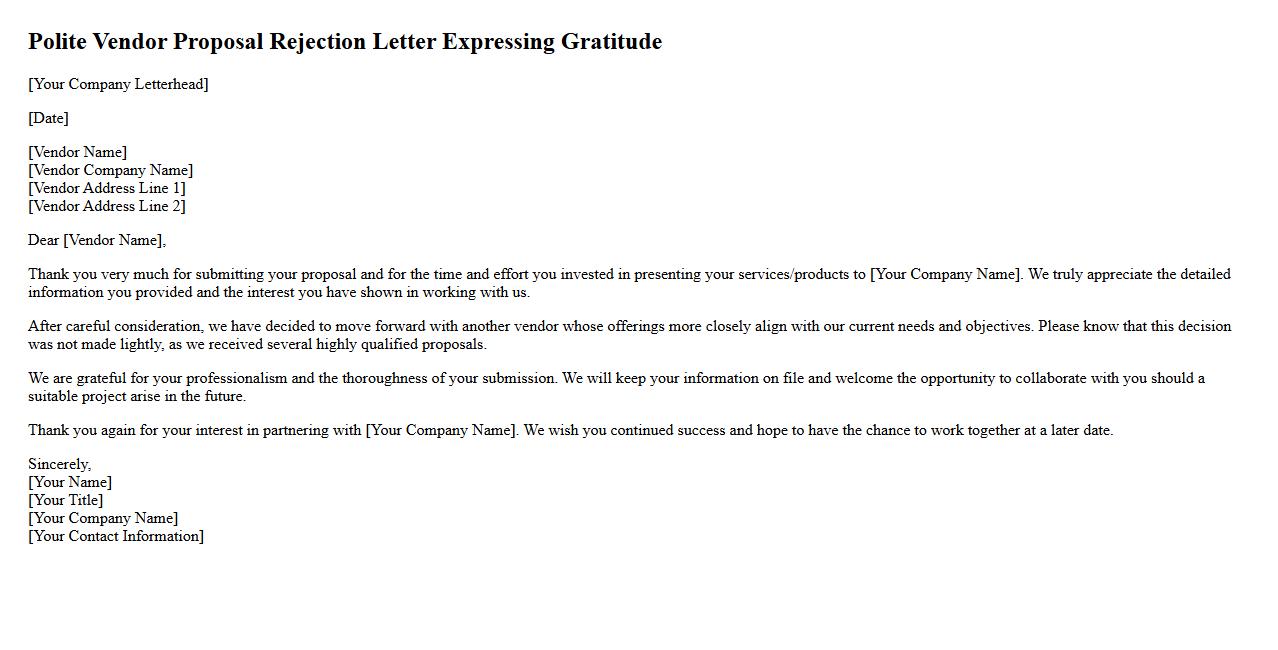 Polite Vendor Proposal Rejection Letter Expressing Gratitude

[Your Company Letterhead]

[Date]

[Vendor Name]
[Vendor Company Name]
[Vendor Address Line 1]
[Vendor Address Line 2]

Dear [Vendor Name],

Thank you very much for submitting your proposal and for the time and effort you invested in presenting your services/products to [Your Company Name]. We truly appreciate the detailed information you provided and the interest you have shown in working with us.

After careful consideration, we have decided to move forward with another vendor whose offerings more closely align with our current needs and objectives. Please know that this decision was not made lightly, as we received several highly qualified proposals.

We are grateful for your professionalism and the thoroughness of your submission. We will keep your information on file and welcome the opportunity to collaborate with you should a suitable project arise in the future.

Thank you again for your interest in partnering with [Your Company Name]. We wish you continued success and hope to have the chance to work together at a later date.

Sincerely,
[Your Name]
[Your Title]
[Your Company Name]
[Your Contact Information]